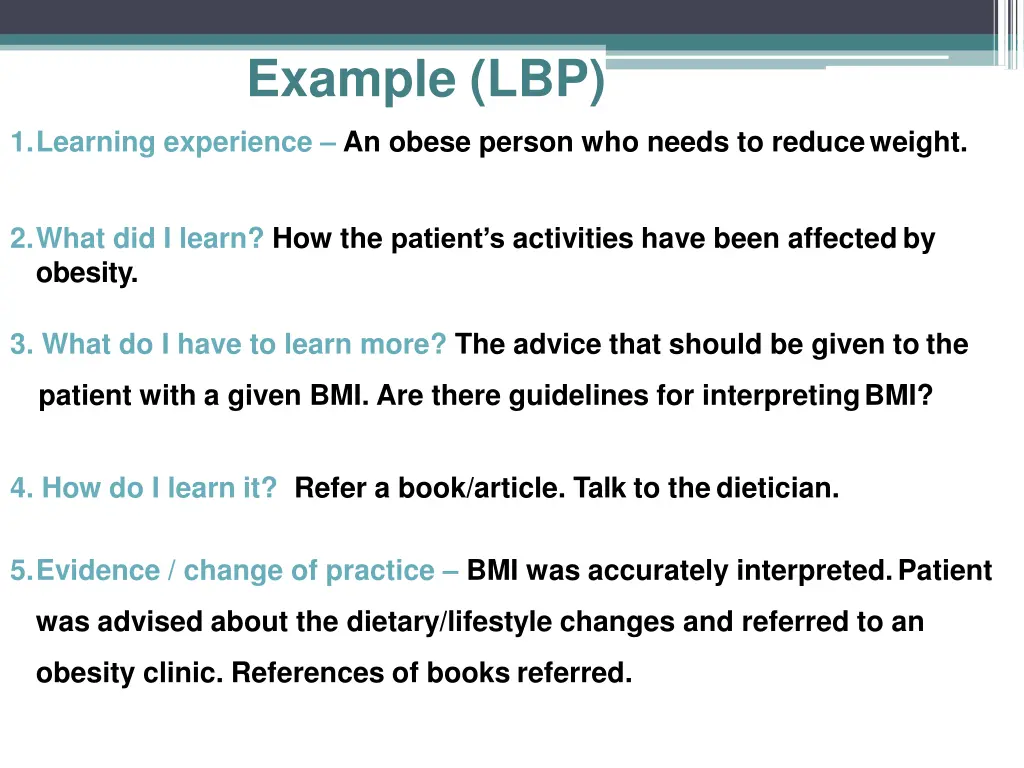 Example (LBP)

1. Learning experience – An obese person who needs to reduce weight.

2. What did I learn? How the patient's activities have been affected by obesity.

3. What do I have to learn more? The advice that should be given to the patient with a given BMI. Are there guidelines for interpreting BMI?

4. How do I learn it? Refer a book/article. Talk to the dietician.

5. Evidence / change of practice – BMI was accurately interpreted. Patient was advised about the dietary/lifestyle changes and referred to an obesity clinic. References of books referred.